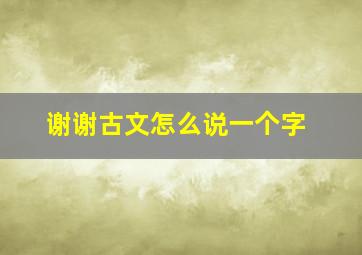 谢谢古文怎么说一个字